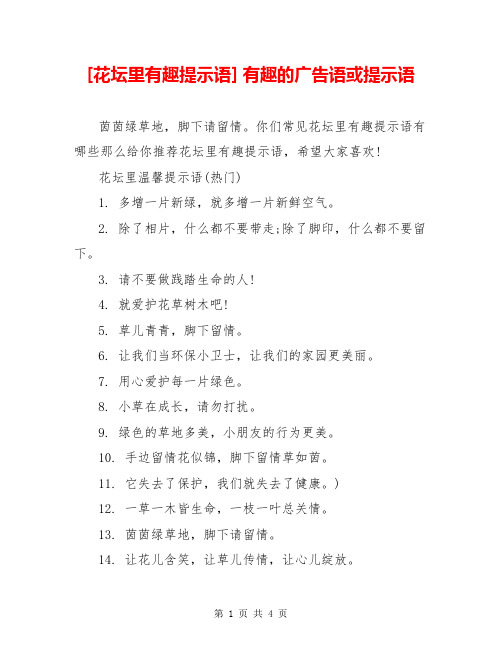 [花坛里有趣提示语] 有趣的广告语或提示语

茵茵绿草地，脚下请留情。你们常见花坛里有趣提示语有哪些那么给你推荐花坛里有趣提示语，希望大家喜欢!

花坛里温馨提示语(热门)

1. 多增一片新绿，就多增一片新鲜空气。

2. 除了相片，什么都不要带走;除了脚印，什么都不要留下。

3. 请不要做践踏生命的人!

4. 就爱护花草树木吧!

5. 草儿青青，脚下留情。

6. 让我们当环保小卫士，让我们的家园更美丽。

7. 用心爱护每一片绿色。

8. 小草在成长，请勿打扰。

9. 绿色的草地多美，小朋友的行为更美。

10. 手边留情花似锦，脚下留情草如茵。

11. 它失去了保护，我们就失去了健康。)

12. 一草一木皆生命，一枝一叶总关情。

13. 茵茵绿草地，脚下请留情。

14. 让花儿含笑，让草儿传情，让心儿绽放。

第 1 页 共 4 页